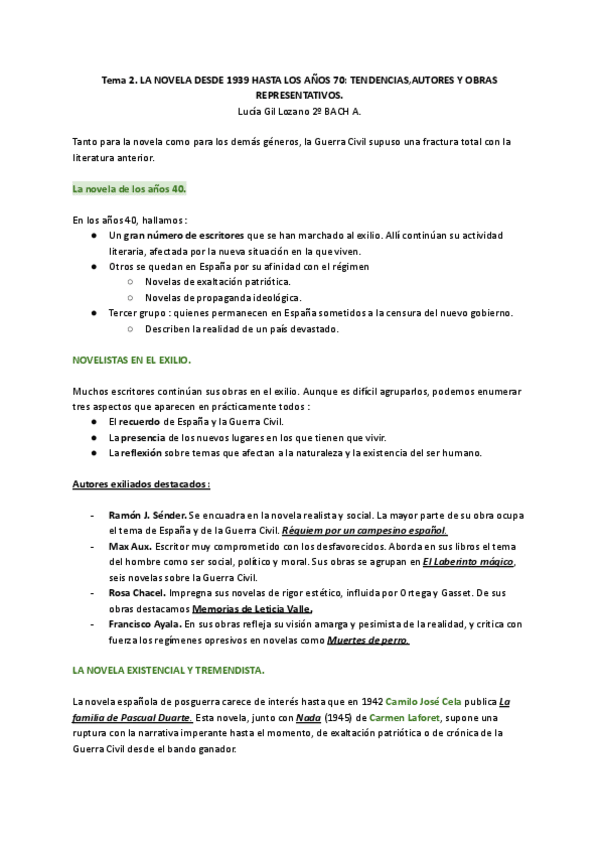 Tema 2. LA NOVELA DESDE 1939 HASTA LOS AÑOS 70: TENDENCIAS,AUTORES Y OBRAS REPRESENTATIVOS.
Lucía Gil Lozano 2º BACH A.

Tanto para la novela como para los demás géneros, la Guerra Civil supuso una fractura total con la literatura anterior.

La novela de los años 40.

En los años 40, hallamos :
● Un gran número de escritores que se han marchado al exilio. Allí continúan su actividad literaria, afectada por la nueva situación en la que viven.
● Otros se quedan en España por su afinidad con el régimen
○ Novelas de exaltación patriótica.
○ Novelas de propaganda ideológica.
● Tercer grupo : quienes permanecen en España sometidos a la censura del nuevo gobierno.
○ Describen la realidad de un país devastado.

NOVELISTAS EN EL EXILIO.

Muchos escritores continúan sus obras en el exilio. Aunque es difícil agruparlos, podemos enumerar tres aspectos que aparecen en prácticamente todos :
● El recuerdo de España y la Guerra Civil.
● La presencia de los nuevos lugares en los que tienen que vivir.
● La reflexión sobre temas que afectan a la naturaleza y la existencia del ser humano.

Autores exiliados destacados :

- Ramón J. Sénder. Se encuadra en la novela realista y social. La mayor parte de su obra ocupa el tema de España y de la Guerra Civil. Réquiem por un campesino español.
- Max Aux. Escritor muy comprometido con los desfavorecidos. Aborda en sus libros el tema del hombre como ser social, político y moral. Sus obras se agrupan en El Laberinto mágico, seis novelas sobre la Guerra Civil.
- Rosa Chacel. Impregna sus novelas de rigor estético, influida por Ortega y Gasset. De sus obras destacamos Memorias de Leticia Valle.
- Francisco Ayala. En sus obras refleja su visión amarga y pesimista de la realidad, y critica con fuerza los regímenes opresivos en novelas como Muertes de perro.

LA NOVELA EXISTENCIAL Y TREMENDISTA.

La novela española de posguerra carece de interés hasta que en 1942 Camilo José Cela publica La familia de Pascual Duarte. Esta novela, junto con Nada (1945) de Carmen Laforet, supone una ruptura con la narrativa imperante hasta el momento, de exaltación patriótica o de crónica de la Guerra Civil desde el bando ganador.